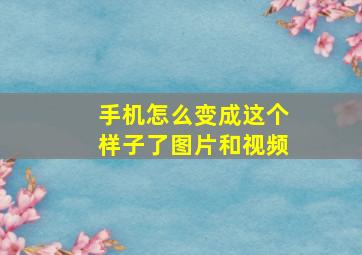 手机怎么变成这个样子了图片和视频